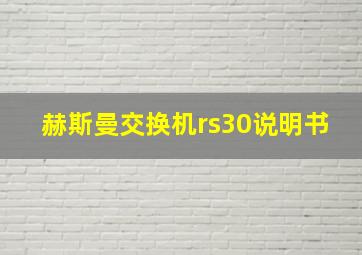 赫斯曼交换机rs30说明书